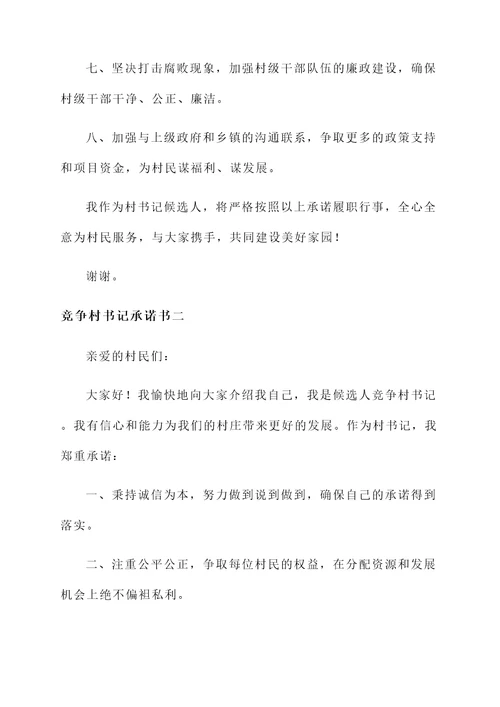 七、坚决打击腐败现象，加强村级干部队伍的廉政建设，确保村级干部干净、公正、廉洁。

八、加强与上级政府和乡镇的沟通联系，争取更多的政策支持和项目资金，为村民谋福利、谋发展。

我作为村书记候选人，将严格按照以上承诺履职行事，全心全意为村民服务，与大家携手，共同建设美好家园！

谢谢。

竞争村书记承诺书二

亲爱的村民们：

大家好！我愉快地向大家介绍我自己，我是候选人竞争村书记。我有信心和能力为我们的村庄带来更好的发展。作为村书记，我郑重承诺：

一、秉持诚信为本，努力做到说到做到，确保自己的承诺得到落实。

二、注重公平公正，争取每位村民的权益，在分配资源和发展机会上绝不偏袒私利。